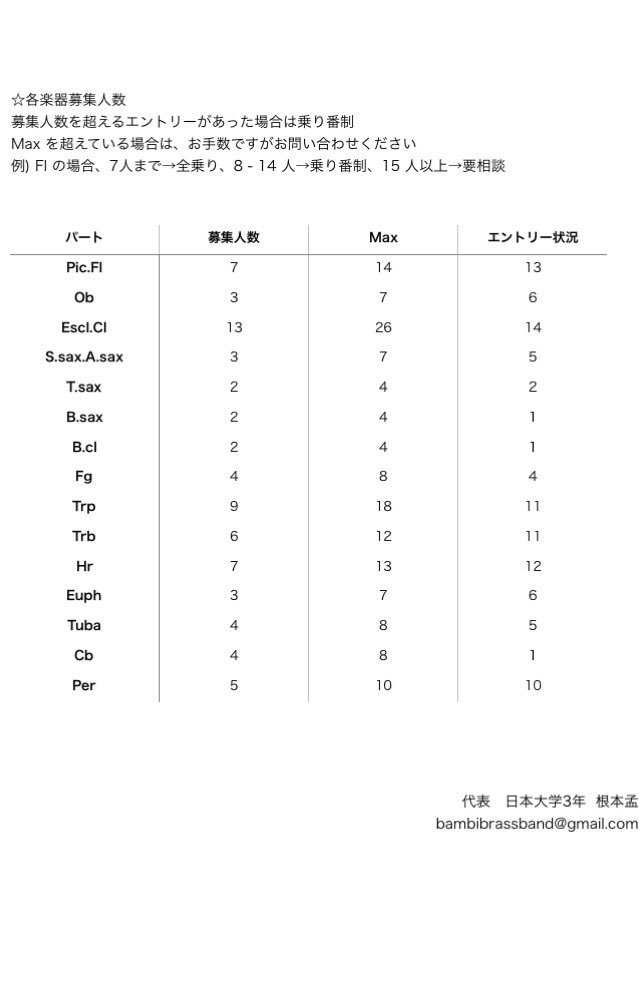 ☆各楽器募集人数
募集人数を超えるエントリーがあった場合は乗り番制
Max を超えている場合は、お手数ですがお問い合わせください
例) Fl の場合、7人まで→全乗り、8 - 14 人→乗り番制、15 人以上→要相談

| パート | 募集人数 | Max | エントリー状況 |
|---|---|---|---|
| Pic.Fl | 7 | 14 | 13 |
| Ob | 3 | 7 | 6 |
| Escl.Cl | 13 | 26 | 14 |
| S.sax.A.sax | 3 | 7 | 5 |
| T.sax | 2 | 4 | 2 |
| B.sax | 2 | 4 | 1 |
| B.cl | 2 | 4 | 1 |
| Fg | 4 | 8 | 4 |
| Trp | 9 | 18 | 11 |
| Trb | 6 | 12 | 11 |
| Hr | 7 | 13 | 12 |
| Euph | 3 | 7 | 6 |
| Tuba | 4 | 8 | 5 |
| Cb | 4 | 8 | 1 |
| Per | 5 | 10 | 10 |

代表　日本大学3年　根本孟
bambibrassband@gmail.com